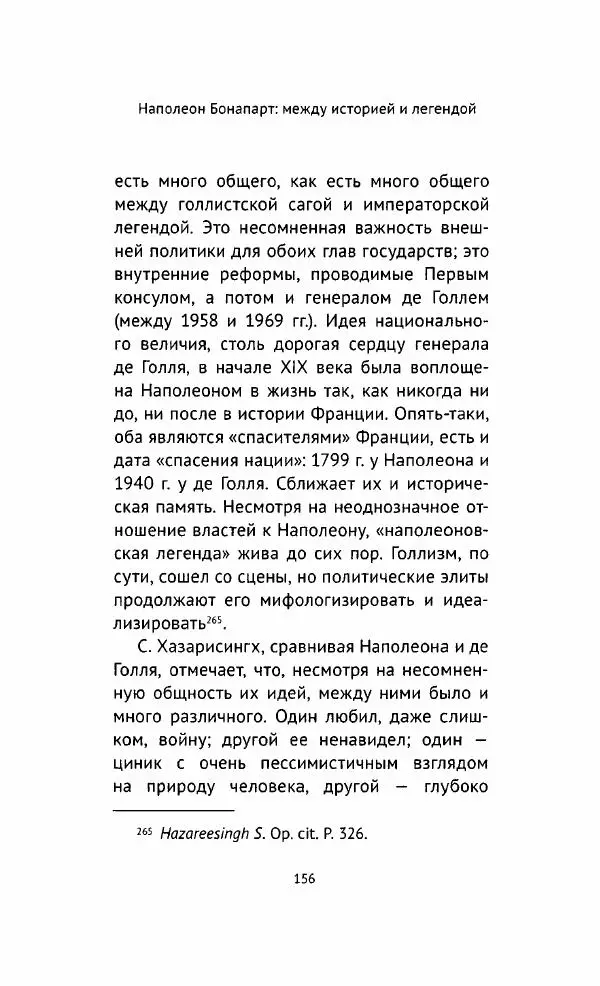 Наполеон Бонапарт: между историей и легендой

есть много общего, как есть много общего между голлистской сагой и императорской легендой. Это несомненная важность внешней политики для обоих глав государств; это внутренние реформы, проводимые Первым консулом, а потом и генералом де Голлем (между 1958 и 1969 гг.). Идея национального величия, столь дорогая сердцу генерала де Голля, в начале XIX века была воплощена Наполеоном в жизнь так, как никогда ни до, ни после в истории Франции. Опять-таки, оба являются «спасителями» Франции, есть и дата «спасения нации»: 1799 г. у Наполеона и 1940 г. у де Голля. Сближает их и историческая память. Несмотря на неоднозначное отношение властей к Наполеону, «наполеоновская легенда» жива до сих пор. Голлизм, по сути, сошел со сцены, но политические элиты продолжают его мифологизировать и идеализировать$^{265}$.

С. Хазарисингх, сравнивая Наполеона и де Голля, отмечает, что, несмотря на несомненную общность их идей, между ними было и много различного. Один любил, даже слишком, войну; другой ее ненавидел; один — циник с очень пессимистичным взглядом на природу человека, другой — глубоко

$^{265}$ Hazareesingh S. Op. cit. P. 326.

156